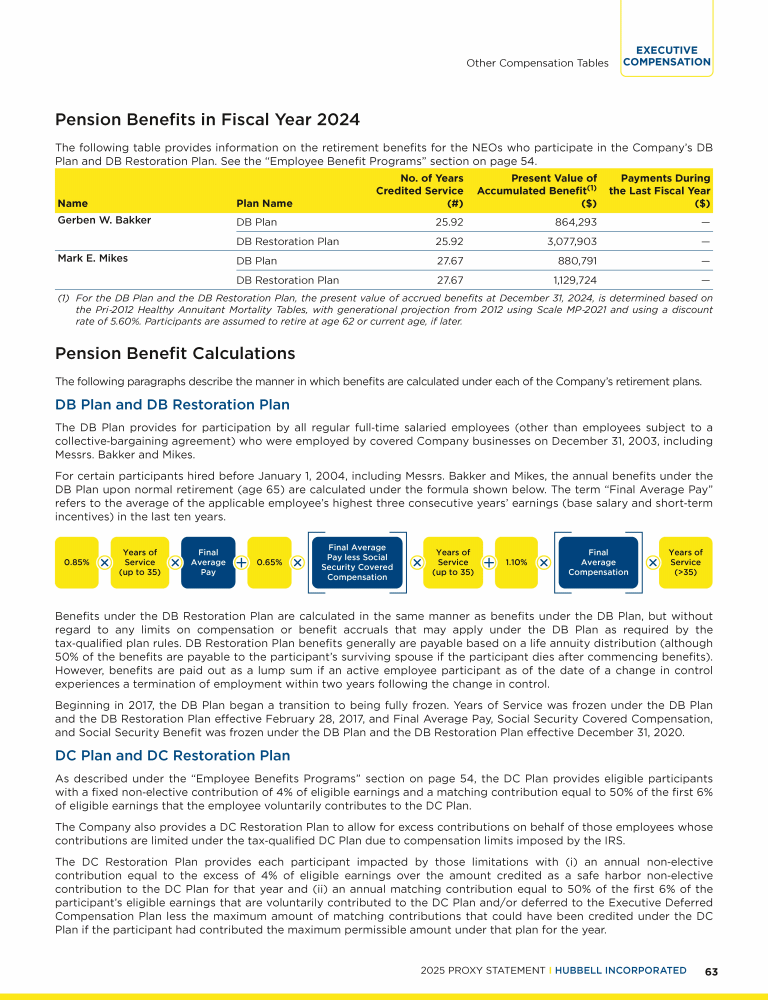 Other Compensation Tables

EXECUTIVE COMPENSATION

Pension Benefits in Fiscal Year 2024

The following table provides information on the retirement benefits for the NEOs who participate in the Company's DB Plan and DB Restoration Plan. See the "Employee Benefit Programs" section on page 54.

| Name | Plan Name | No. of Years Credited Service (#) | Present Value of Accumulated Benefit$^{(1)}$ ($) | Payments During the Last Fiscal Year ($) |
|---|---|---|---|---|
| Gerben W. Bakker | DB Plan | 25.92 | 864,293 | — |
| | DB Restoration Plan | 25.92 | 3,077,903 | — |
| Mark E. Mikes | DB Plan | 27.67 | 880,791 | — |
| | DB Restoration Plan | 27.67 | 1,129,724 | — |

(1) For the DB Plan and the DB Restoration Plan, the present value of accrued benefits at December 31, 2024, is determined based on the Pri-2012 Healthy Annuitant Mortality Tables, with generational projection from 2012 using Scale MP-2021 and using a discount rate of 5.60%. Participants are assumed to retire at age 62 or current age, if later.

Pension Benefit Calculations

The following paragraphs describe the manner in which benefits are calculated under each of the Company's retirement plans.

DB Plan and DB Restoration Plan

The DB Plan provides for participation by all regular full-time salaried employees (other than employees subject to a collective-bargaining agreement) who were employed by covered Company businesses on December 31, 2003, including Messrs. Bakker and Mikes.

For certain participants hired before January 1, 2004, including Messrs. Bakker and Mikes, the annual benefits under the DB Plan upon normal retirement (age 65) are calculated under the formula shown below. The term "Final Average Pay" refers to the average of the applicable employee's highest three consecutive years' earnings (base salary and short-term incentives) in the last ten years.

0.85% × Years of Service (up to 35) × Final Average Pay + 0.65% × Final Average Pay less Social Security Covered Compensation × Years of Service (up to 35) + 1.10% × Final Average Compensation × Years of Service (>35)

Benefits under the DB Restoration Plan are calculated in the same manner as benefits under the DB Plan, but without regard to any limits on compensation or benefit accruals that may apply under the DB Plan as required by the tax-qualified plan rules. DB Restoration Plan benefits generally are payable based on a life annuity distribution (although 50% of the benefits are payable to the participant's surviving spouse if the participant dies after commencing benefits). However, benefits are paid out as a lump sum if an active employee participant as of the date of a change in control experiences a termination of employment within two years following the change in control.

Beginning in 2017, the DB Plan began a transition to being fully frozen. Years of Service was frozen under the DB Plan and the DB Restoration Plan effective February 28, 2017, and Final Average Pay, Social Security Covered Compensation, and Social Security Benefit was frozen under the DB Plan and the DB Restoration Plan effective December 31, 2020.

DC Plan and DC Restoration Plan

As described under the "Employee Benefits Programs" section on page 54, the DC Plan provides eligible participants with a fixed non-elective contribution of 4% of eligible earnings and a matching contribution equal to 50% of the first 6% of eligible earnings that the employee voluntarily contributes to the DC Plan.

The Company also provides a DC Restoration Plan to allow for excess contributions on behalf of those employees whose contributions are limited under the tax-qualified DC Plan due to compensation limits imposed by the IRS.

The DC Restoration Plan provides each participant impacted by those limitations with (i) an annual non-elective contribution equal to the excess of 4% of eligible earnings over the amount credited as a safe harbor non-elective contribution to the DC Plan for that year and (ii) an annual matching contribution equal to 50% of the first 6% of the participant's eligible earnings that are voluntarily contributed to the DC Plan and/or deferred to the Executive Deferred Compensation Plan less the maximum amount of matching contributions that could have been credited under the DC Plan if the participant had contributed the maximum permissible amount under that plan for the year.

2025 PROXY STATEMENT | HUBBELL INCORPORATED 63